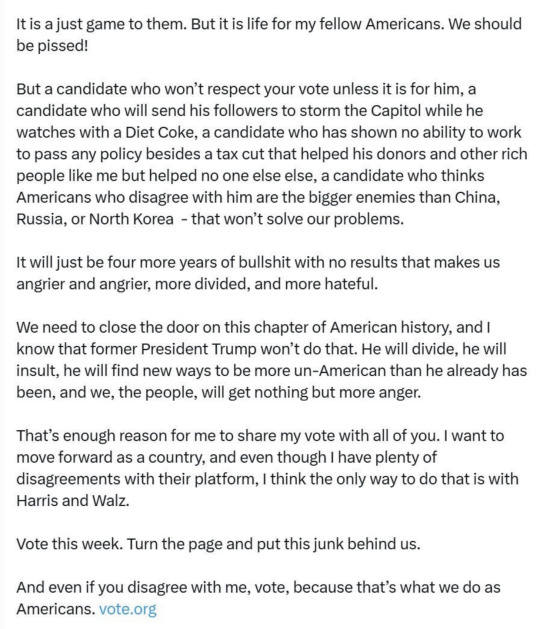 It is a just game to them. But it is life for my fellow Americans. We should be pissed!

But a candidate who won't respect your vote unless it is for him, a candidate who will send his followers to storm the Capitol while he watches with a Diet Coke, a candidate who has shown no ability to work to pass any policy besides a tax cut that helped his donors and other rich people like me but helped no one else else, a candidate who thinks Americans who disagree with him are the bigger enemies than China, Russia, or North Korea - that won't solve our problems.

It will just be four more years of bullshit with no results that makes us angrier and angrier, more divided, and more hateful.

We need to close the door on this chapter of American history, and I know that former President Trump won't do that. He will divide, he will insult, he will find new ways to be more un-American than he already has been, and we, the people, will get nothing but more anger.

That's enough reason for me to share my vote with all of you. I want to move forward as a country, and even though I have plenty of disagreements with their platform, I think the only way to do that is with Harris and Walz.

Vote this week. Turn the page and put this junk behind us.

And even if you disagree with me, vote, because that's what we do as Americans. vote.org